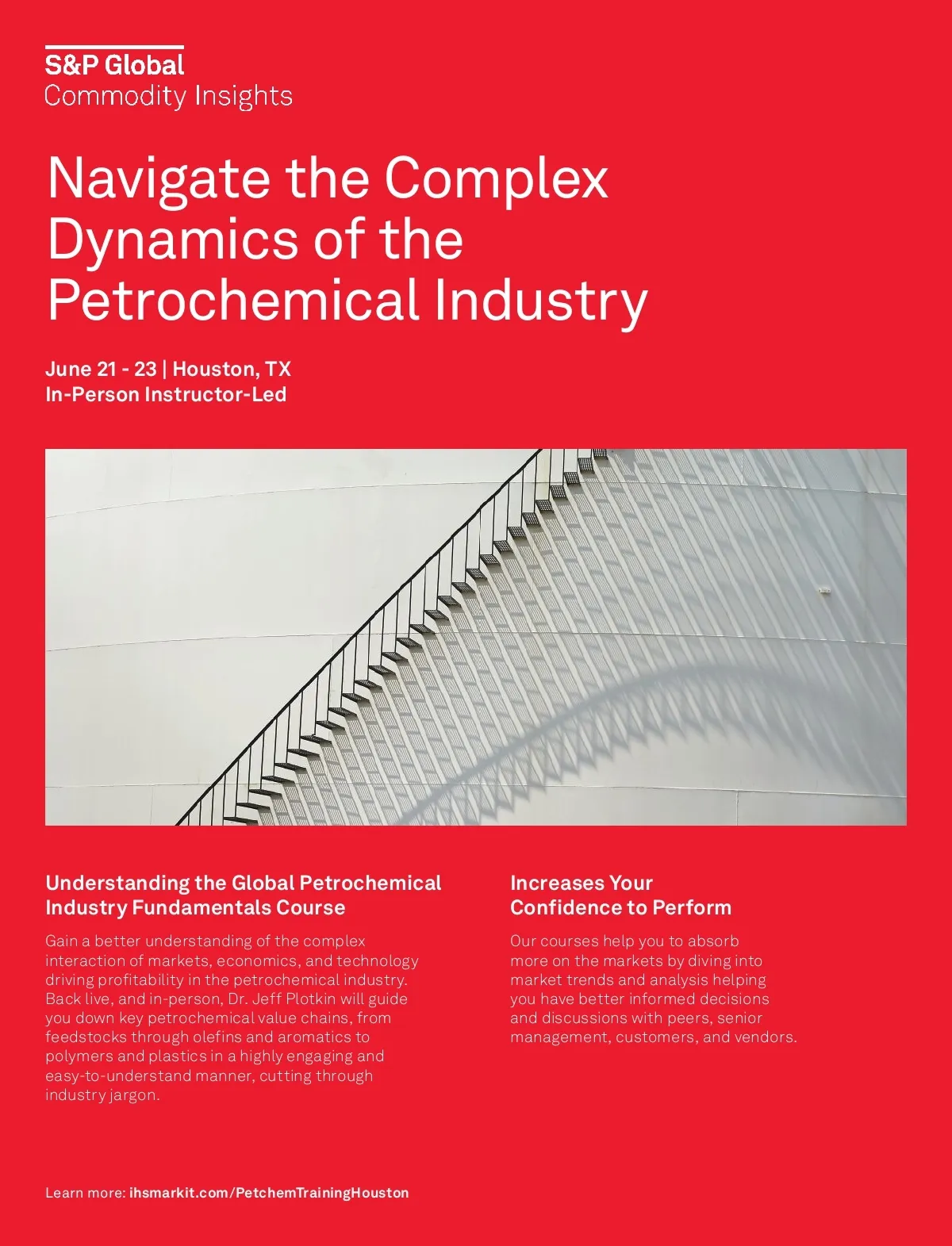 S&P Global
Commodity Insights

Navigate the Complex Dynamics of the Petrochemical Industry

June 21 - 23 | Houston, TX
In-Person Instructor-Led

Understanding the Global Petrochemical Industry Fundamentals Course

Gain a better understanding of the complex interaction of markets, economics, and technology driving profitability in the petrochemical industry. Back live, and in-person, Dr. Jeff Plotkin will guide you down key petrochemical value chains, from feedstocks through olefins and aromatics to polymers and plastics in a highly engaging and easy-to-understand manner, cutting through industry jargon.

Increases Your Confidence to Perform

Our courses help you to absorb more on the markets by diving into market trends and analysis helping you have better informed decisions and discussions with peers, senior management, customers, and vendors.

Learn more: ihsmarkit.com/PetchemTrainingHouston